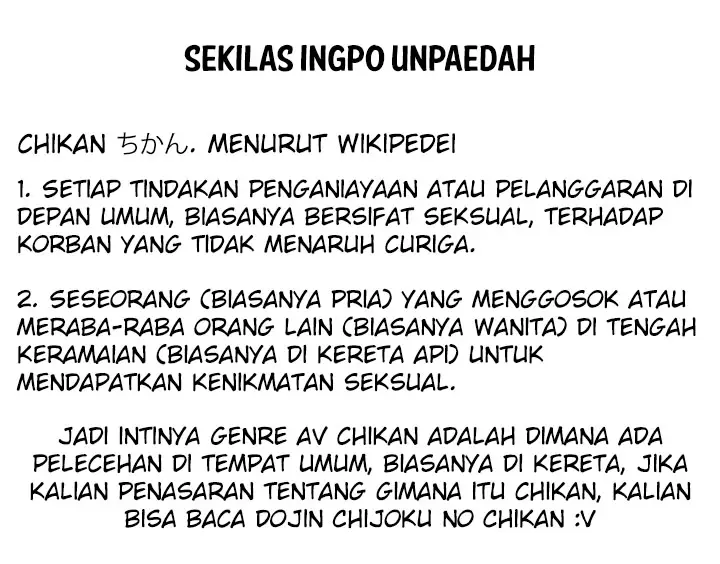 SEKILAS INGPO UNPAEDAH

CHIKAN ちかん. MENURUT WIKIPEDEI

1. SETIAP TINDAKAN PENGANIAYAAN ATAU PELANGGARAN DI DEPAN UMUM, BIASANYA BERSIFAT SEKSUAL, TERHADAP KORBAN YANG TIDAK MENARUH CURIGA.

2. SESEORANG (BIASANYA PRIA) YANG MENGGOSOK ATAU MERABA-RABA ORANG LAIN (BIASANYA WANITA) DI TENGAH KERAMAIAN (BIASANYA DI KERETA API) UNTUK MENDAPATKAN KENIKMATAN SEKSUAL.

JADI INTINYA GENRE AV CHIKAN ADALAH DIMANA ADA PELECEHAN DI TEMPAT UMUM, BIASANYA DI KERETA, JIKA KALIAN PENASARAN TENTANG GIMANA ITU CHIKAN, KALIAN BISA BACA DOJIN CHIJOKU NO CHIKAN :V